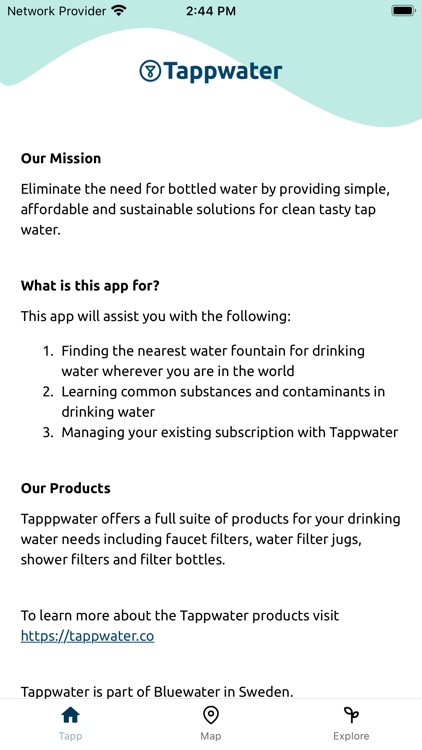 Network Provider 2:44 PM

Tappwater

Our Mission

Eliminate the need for bottled water by providing simple, affordable and sustainable solutions for clean tasty tap water.

What is this app for?

This app will assist you with the following:

1. Finding the nearest water fountain for drinking water wherever you are in the world
2. Learning common substances and contaminants in drinking water
3. Managing your existing subscription with Tappwater

Our Products

Tapppwater offers a full suite of products for your drinking water needs including faucet filters, water filter jugs, shower filters and filter bottles.

To learn more about the Tappwater products visit https://tappwater.co

Tappwater is part of Bluewater in Sweden.

Tapp Map Explore